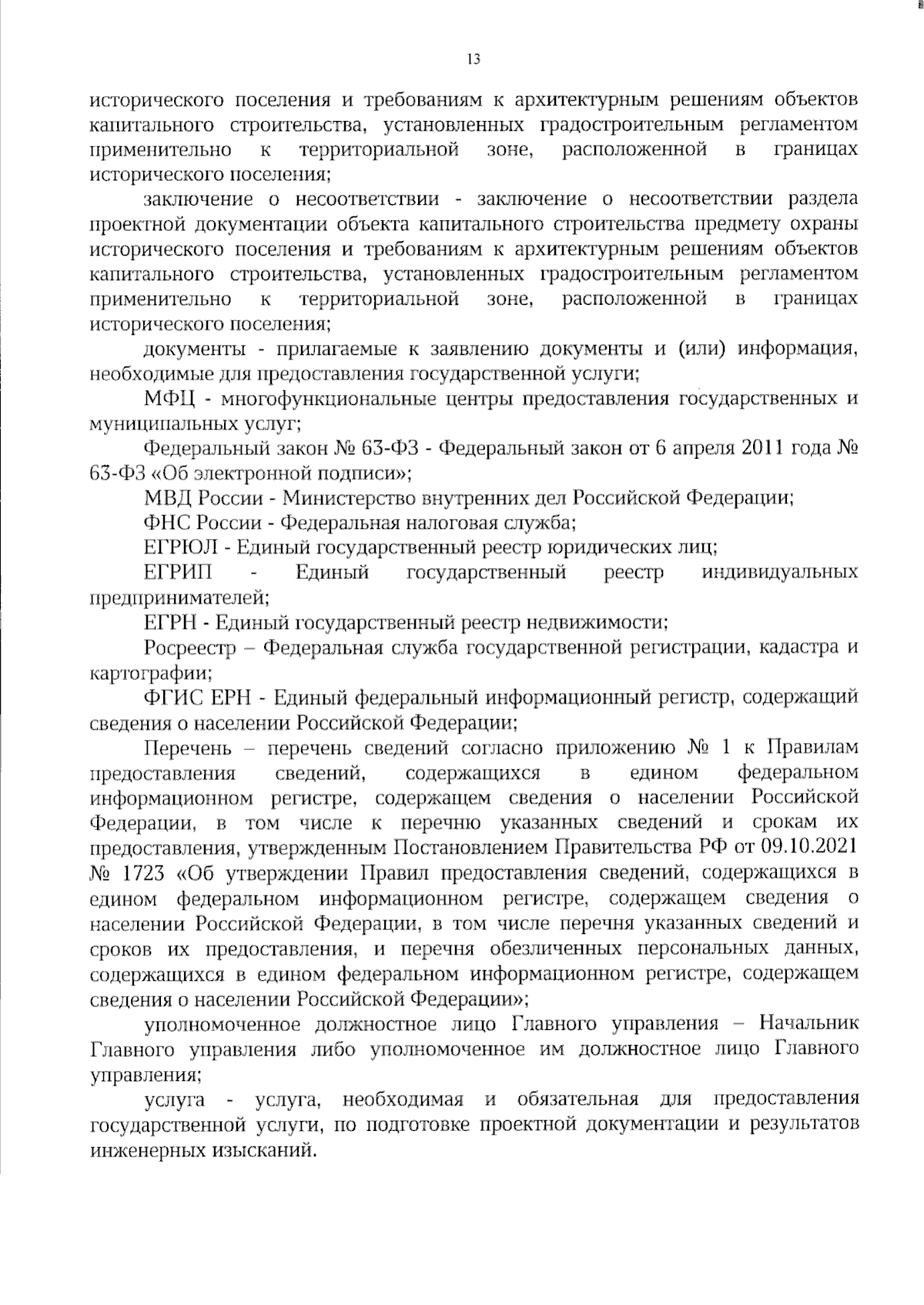 13

исторического поселения и требованиям к архитектурным решениям объектов капитального строительства, установленных градостроительным регламентом применительно к территориальной зоне, расположенной в границах исторического поселения;

заключение о несоответствии - заключение о несоответствии раздела проектной документации объекта капитального строительства предмету охраны исторического поселения и требованиям к архитектурным решениям объектов капитального строительства, установленных градостроительным регламентом применительно к территориальной зоне, расположенной в границах исторического поселения;

документы - прилагаемые к заявлению документы и (или) информация, необходимые для предоставления государственной услуги;

МФЦ - многофункциональные центры предоставления государственных и муниципальных услуг;

Федеральный закон № 63-ФЗ - Федеральный закон от 6 апреля 2011 года № 63-ФЗ «Об электронной подписи»;

МВД России - Министерство внутренних дел Российской Федерации;

ФНС России - Федеральная налоговая служба;

ЕГРЮЛ - Единый государственный реестр юридических лиц;

ЕГРИП - Единый государственный реестр индивидуальных предпринимателей;

ЕГРН - Единый государственный реестр недвижимости;

Росреестр – Федеральная служба государственной регистрации, кадастра и картографии;

ФГИС ЕРН - Единый федеральный информационный регистр, содержащий сведения о населении Российской Федерации;

Перечень – перечень сведений согласно приложению № 1 к Правилам предоставления сведений, содержащихся в едином федеральном информационном регистре, содержащем сведения о населении Российской Федерации, в том числе к перечню указанных сведений и срокам их предоставления, утвержденным Постановлением Правительства РФ от 09.10.2021 № 1723 «Об утверждении Правил предоставления сведений, содержащихся в едином федеральном информационном регистре, содержащем сведения о населении Российской Федерации, в том числе перечня указанных сведений и сроков их предоставления, и перечня обезличенных персональных данных, содержащихся в едином федеральном информационном регистре, содержащем сведения о населении Российской Федерации»;

уполномоченное должностное лицо Главного управления – Начальник Главного управления либо уполномоченное им должностное лицо Главного управления;

услуга - услуга, необходимая и обязательная для предоставления государственной услуги, по подготовке проектной документации и результатов инженерных изысканий.